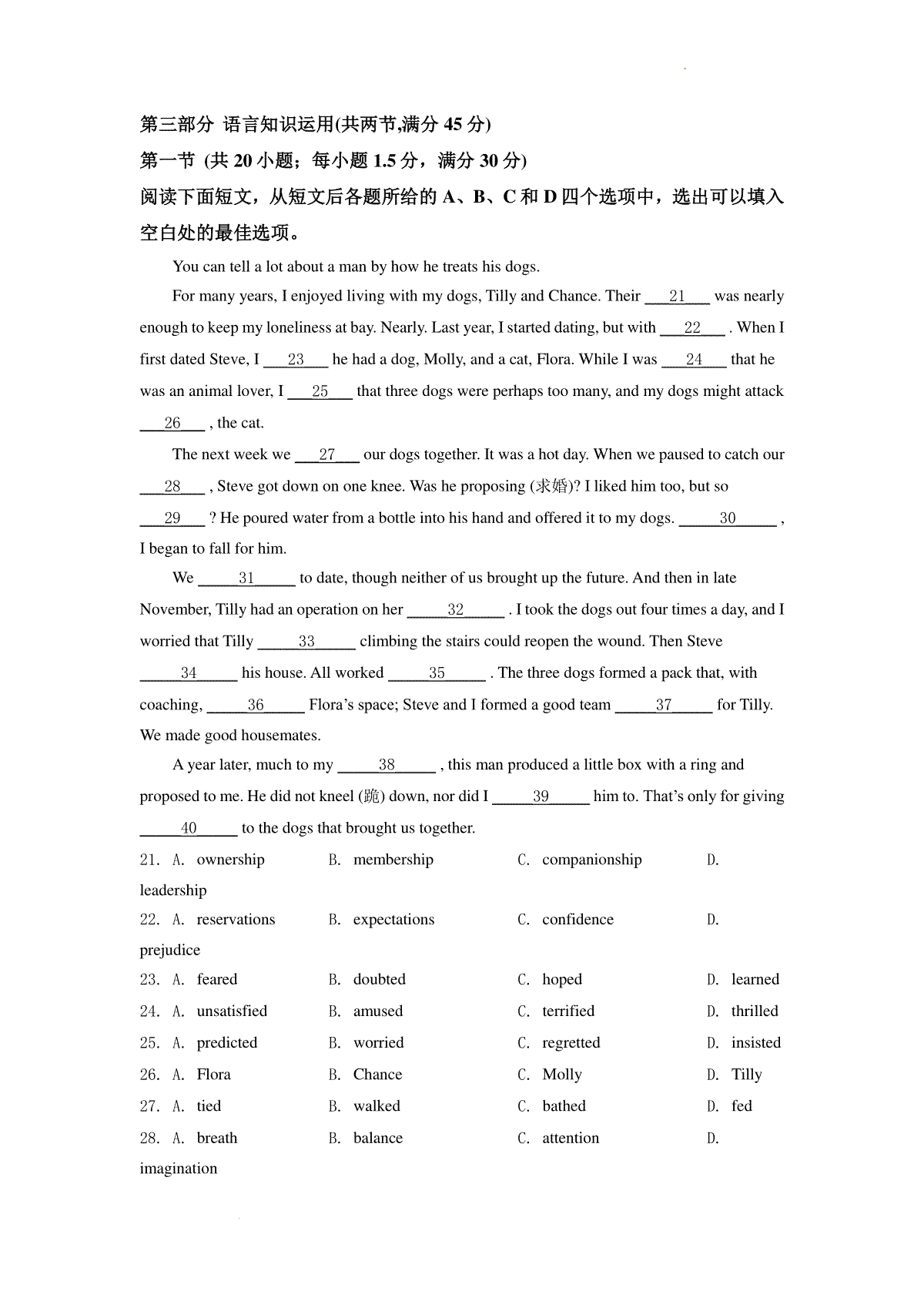 第三部分 语言知识运用(共两节,满分 45 分)

第一节 (共 20 小题；每小题 1.5 分，满分 30 分)

阅读下面短文，从短文后各题所给的 A、B、C 和 D 四个选项中，选出可以填入空白处的最佳选项。

You can tell a lot about a man by how he treats his dogs.

For many years, I enjoyed living with my dogs, Tilly and Chance. Their ___21___ was nearly enough to keep my loneliness at bay. Nearly. Last year, I started dating, but with ___22___ . When I first dated Steve, I ___23___ he had a dog, Molly, and a cat, Flora. While I was ___24___ that he was an animal lover, I ___25___ that three dogs were perhaps too many, and my dogs might attack ___26___ , the cat.

The next week we ___27___ our dogs together. It was a hot day. When we paused to catch our ___28___ , Steve got down on one knee. Was he proposing (求婚)? I liked him too, but so ___29___ ? He poured water from a bottle into his hand and offered it to my dogs. ___30___ , I began to fall for him.

We ___31___ to date, though neither of us brought up the future. And then in late November, Tilly had an operation on her ___32___ . I took the dogs out four times a day, and I worried that Tilly ___33___ climbing the stairs could reopen the wound. Then Steve ___34___ his house. All worked ___35___ . The three dogs formed a pack that, with coaching, ___36___ Flora's space; Steve and I formed a good team ___37___ for Tilly. We made good housemates.

A year later, much to my ___38___ , this man produced a little box with a ring and proposed to me. He did not kneel (跪) down, nor did I ___39___ him to. That's only for giving ___40___ to the dogs that brought us together.

21. A. ownership B. membership C. companionship D. leadership

22. A. reservations B. expectations C. confidence D. prejudice

23. A. feared B. doubted C. hoped D. learned

24. A. unsatisfied B. amused C. terrified D. thrilled

25. A. predicted B. worried C. regretted D. insisted

26. A. Flora B. Chance C. Molly D. Tilly

27. A. tied B. walked C. bathed D. fed

28. A. breath B. balance C. attention D. imagination